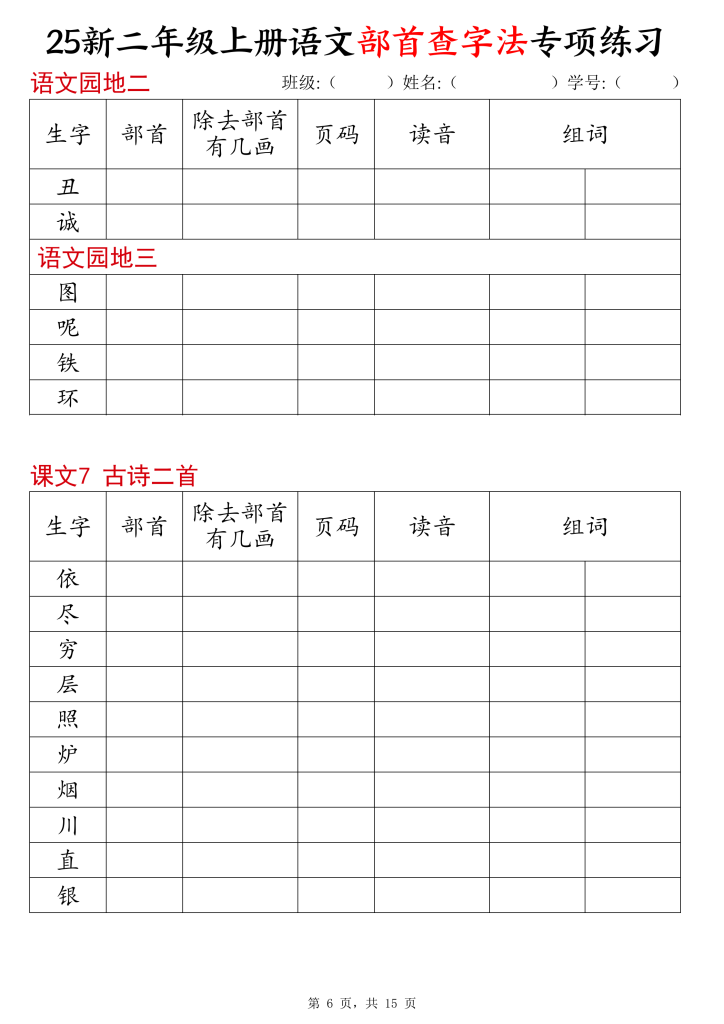 25新二年级上册语文部首查字法专项练习

语文园地二　　班级:（　　）姓名:（　　）学号:（　　）

| 生字 | 部首 | 除去部首有几画 | 页码 | 读音 | 组词 | |
|---|---|---|---|---|---|---|
| 丑 | | | | | | |
| 诚 | | | | | | |
| 语文园地三 | | | | | | |
| 图 | | | | | | |
| 呢 | | | | | | |
| 铁 | | | | | | |
| 环 | | | | | | |

课文7 古诗二首

| 生字 | 部首 | 除去部首有几画 | 页码 | 读音 | 组词 | |
|---|---|---|---|---|---|---|
| 依 | | | | | | |
| 尽 | | | | | | |
| 穷 | | | | | | |
| 层 | | | | | | |
| 照 | | | | | | |
| 炉 | | | | | | |
| 烟 | | | | | | |
| 川 | | | | | | |
| 直 | | | | | | |
| 银 | | | | | | |

第 6 页，共 15 页